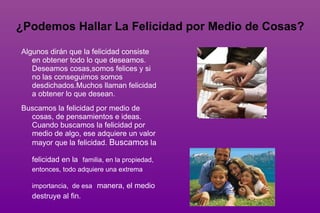 ¿Podemos Hallar La Felicidad por Medio de Cosas?

Algunos dirán que la felicidad consiste en obtener todo lo que deseamos. Deseamos cosas,somos felices y si no las conseguimos somos desdichados.Muchos llaman felicidad a obtener lo que desean.

Buscamos la felicidad por medio de cosas, de pensamientos e ideas. Cuando buscamos la felicidad por medio de algo, ese adquiere un valor mayor que la felicidad. Buscamos la

felicidad en la familia, en la propiedad, entonces, todo adquiere una extrema

importancia, de esa manera, el medio destruye al fin.